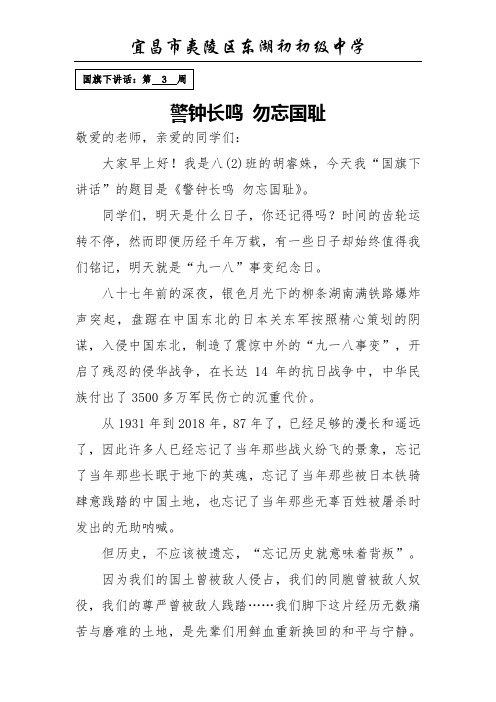 宜昌市夷陵区东湖初初级中学

国旗下讲话：第 3 周

警钟长鸣 勿忘国耻

敬爱的老师，亲爱的同学们:

大家早上好！我是八(2)班的胡睿姝，今天我“国旗下讲话”的题目是《警钟长鸣 勿忘国耻》。

同学们，明天是什么日子，你还记得吗？时间的齿轮运转不停，然而即便历经千年万载，有一些日子却始终值得我们铭记，明天就是“九一八”事变纪念日。

八十七年前的深夜，银色月光下的柳条湖南满铁路爆炸声突起，盘踞在中国东北的日本关东军按照精心策划的阴谋，入侵中国东北，制造了震惊中外的“九一八事变”，开启了残忍的侵华战争，在长达 14 年的抗日战争中，中华民族付出了 3500 多万军民伤亡的沉重代价。

从 1931 年到 2018 年，87 年了，已经足够的漫长和遥远了，因此许多人已经忘记了当年那些战火纷飞的景象，忘记了当年那些长眠于地下的英魂，忘记了当年那些被日本铁骑肆意践踏的中国土地，也忘记了当年那些无辜百姓被屠杀时发出的无助呐喊。

但历史，不应该被遗忘，“忘记历史就意味着背叛”。

因为我们的国土曾被敌人侵占，我们的同胞曾被敌人奴役，我们的尊严曾被敌人践踏……我们脚下这片经历无数痛苦与磨难的土地，是先辈们用鲜血重新换回的和平与宁静。